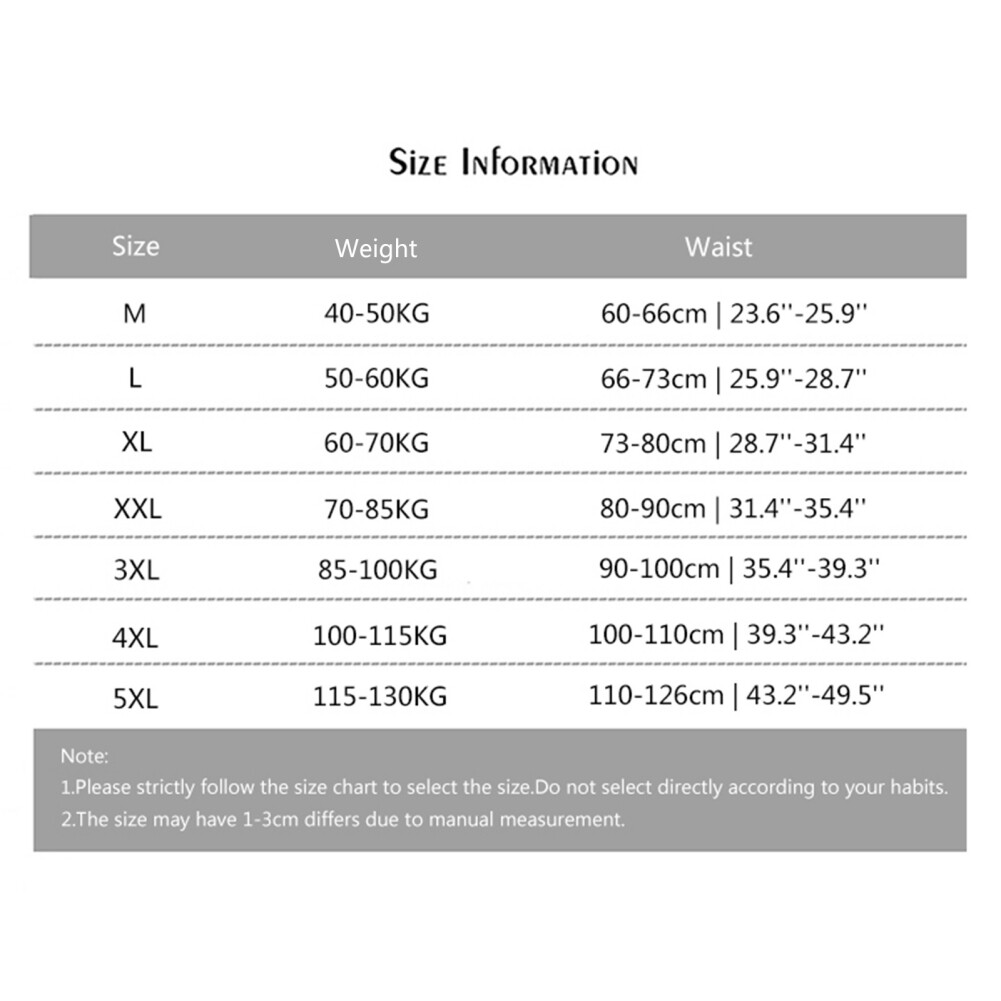 Size Information

| Size | Weight | Waist |
|---|---|---|
| M | 40-50KG | 60-66cm \| 23.6''-25.9'' |
| L | 50-60KG | 66-73cm \| 25.9''-28.7'' |
| XL | 60-70KG | 73-80cm \| 28.7''-31.4'' |
| XXL | 70-85KG | 80-90cm \| 31.4''-35.4'' |
| 3XL | 85-100KG | 90-100cm \| 35.4''-39.3'' |
| 4XL | 100-115KG | 100-110cm \| 39.3''-43.2'' |
| 5XL | 115-130KG | 110-126cm \| 43.2''-49.5'' |

Note:
1.Please strictly follow the size chart to select the size.Do not select directly according to your habits.
2.The size may have 1-3cm differs due to manual measurement.